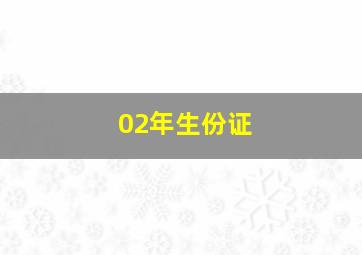 02年生份证